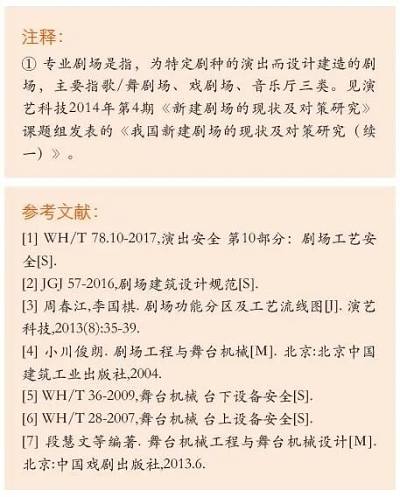 注释:

① 专业剧场是指，为特定剧种的演出而设计建造的剧场，主要指歌/舞剧场、戏剧场、音乐厅三类。见演艺科技2014年第4期《新建剧场的现状及对策研究》课题组发表的《我国新建剧场的现状及对策研究（续一）》。

参考文献:

[1] WH/T 78.10-2017,演出安全 第10部分：剧场工艺安全[S].

[2] JGJ 57-2016,剧场建筑设计规范[S].

[3] 周春江,李国棋. 剧场功能分区及工艺流线图[J]. 演艺科技,2013(8):35-39.

[4] 小川俊朗. 剧场工程与舞台机械[M]. 北京:北京中国建筑工业出版社,2004.

[5] WH/T 36-2009,舞台机械 台下设备安全[S].

[6] WH/T 28-2007,舞台机械 台上设备安全[S].

[7] 段慧文等编著. 舞台机械工程与舞台机械设计[M]. 北京:中国戏剧出版社,2013.6.